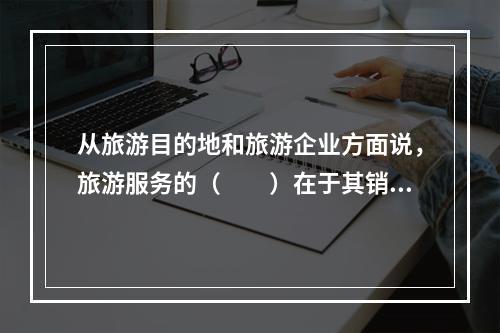 从旅游目的地和旅游企业方面说，旅游服务的（　　）在于其销...